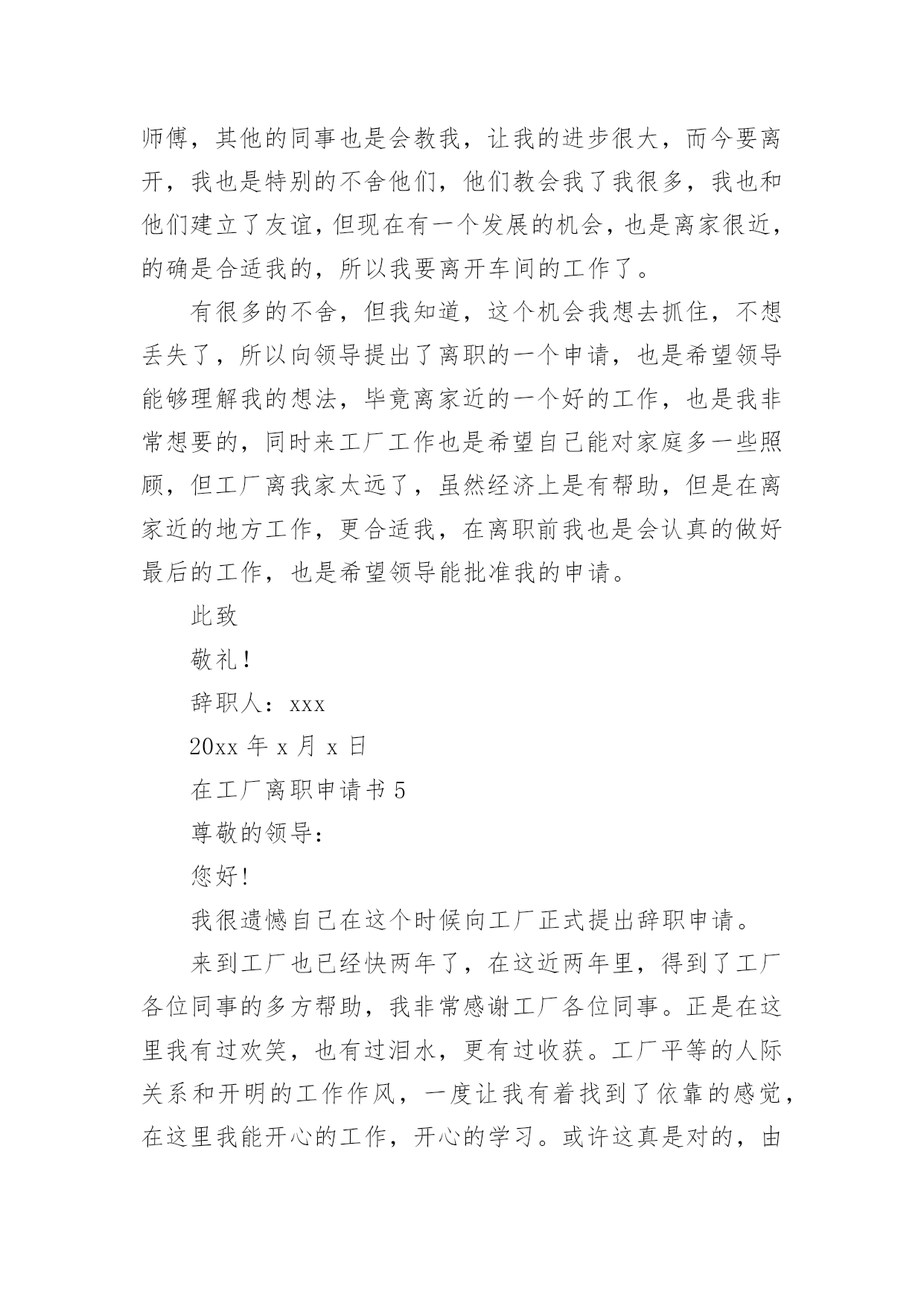 师傅，其他的同事也是会教我，让我的进步很大，而今要离开，我也是特别的不舍他们，他们教会我了我很多，我也和他们建立了友谊，但现在有一个发展的机会，也是离家很近，的确是合适我的，所以我要离开车间的工作了。

有很多的不舍，但我知道，这个机会我想去抓住，不想丢失了，所以向领导提出了离职的一个申请，也是希望领导能够理解我的想法，毕竟离家近的一个好的工作，也是我非常想要的，同时来工厂工作也是希望自己能对家庭多一些照顾，但工厂离我家太远了，虽然经济上是有帮助，但是在离家近的地方工作，更合适我，在离职前我也是会认真的做好最后的工作，也是希望领导能批准我的申请。

此致

敬礼！

辞职人：xxx

20xx 年 x 月 x 日

在工厂离职申请书 5

尊敬的领导：

您好！

我很遗憾自己在这个时候向工厂正式提出辞职申请。

来到工厂也已经快两年了，在这近两年里，得到了工厂各位同事的多方帮助，我非常感谢工厂各位同事。正是在这里我有过欢笑，也有过泪水，更有过收获。工厂平等的人际关系和开明的工作作风，一度让我有着找到了依靠的感觉，在这里我能开心的工作，开心的学习。或许这真是对的，由